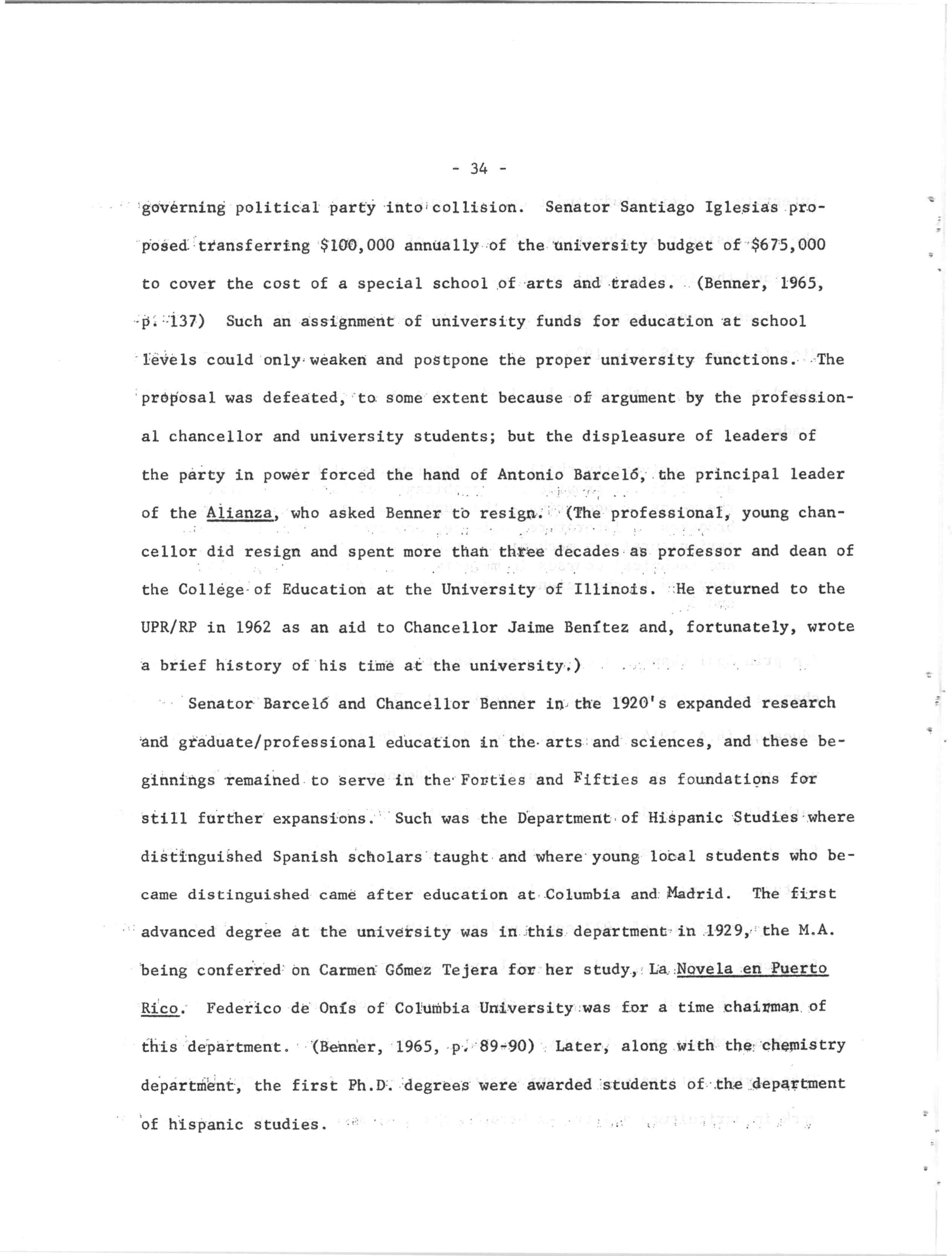 - 34 -

governing political party into collision. Senator Santiago Iglesias proposed transferring \$100,000 annually of the university budget of \$675,000 to cover the cost of a special school of arts and trades. (Benner, 1965, p. 137) Such an assignment of university funds for education at school levels could only weaken and postpone the proper university functions. The proposal was defeated, to some extent because of argument by the professional chancellor and university students; but the displeasure of leaders of the party in power forced the hand of Antonio Barceló, the principal leader of the Alianza, who asked Benner to resign. (The professional, young chancellor did resign and spent more than three decades as professor and dean of the College of Education at the University of Illinois. He returned to the UPR/RP in 1962 as an aid to Chancellor Jaime Benítez and, fortunately, wrote a brief history of his time at the university.)

Senator Barceló and Chancellor Benner in the 1920's expanded research and graduate/professional education in the arts and sciences, and these beginnings remained to serve in the Forties and Fifties as foundations for still further expansions. Such was the Department of Hispanic Studies where distinguished Spanish scholars taught and where young local students who became distinguished came after education at Columbia and Madrid. The first advanced degree at the university was in this department in 1929, the M.A. being conferred on Carmen Gómez Tejera for her study, La Novela en Puerto Rico. Federico de Onís of Columbia University was for a time chairman of this department. (Benner, 1965, p. 89-90) Later, along with the chemistry department, the first Ph.D. degrees were awarded students of the department of hispanic studies.